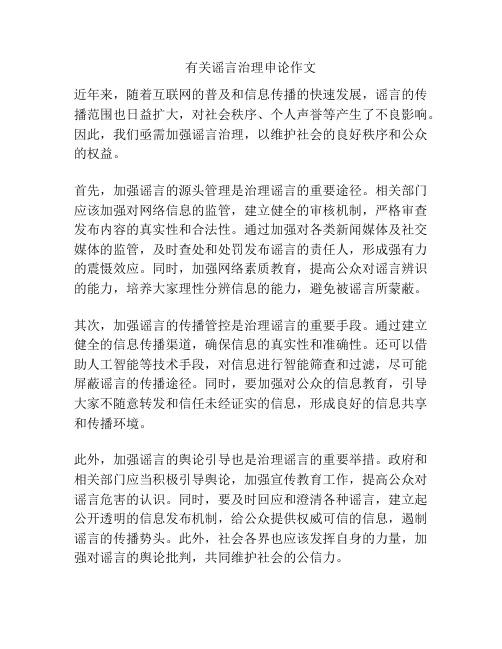 有关谣言治理申论作文

近年来，随着互联网的普及和信息传播的快速发展，谣言的传播范围也日益扩大，对社会秩序、个人声誉等产生了不良影响。因此，我们亟需加强谣言治理，以维护社会的良好秩序和公众的权益。

首先，加强谣言的源头管理是治理谣言的重要途径。相关部门应该加强对网络信息的监管，建立健全的审核机制，严格审查发布内容的真实性和合法性。通过加强对各类新闻媒体及社交媒体的监管，及时查处和处罚发布谣言的责任人，形成强有力的震慑效应。同时，加强网络素质教育，提高公众对谣言辨识的能力，培养大家理性分辨信息的能力，避免被谣言所蒙蔽。

其次，加强谣言的传播管控是治理谣言的重要手段。通过建立健全的信息传播渠道，确保信息的真实性和准确性。还可以借助人工智能等技术手段，对信息进行智能筛查和过滤，尽可能屏蔽谣言的传播途径。同时，要加强对公众的信息教育，引导大家不随意转发和信任未经证实的信息，形成良好的信息共享和传播环境。

此外，加强谣言的舆论引导也是治理谣言的重要举措。政府和相关部门应当积极引导舆论，加强宣传教育工作，提高公众对谣言危害的认识。同时，要及时回应和澄清各种谣言，建立起公开透明的信息发布机制，给公众提供权威可信的信息，遏制谣言的传播势头。此外，社会各界也应该发挥自身的力量，加强对谣言的舆论批判，共同维护社会的公信力。